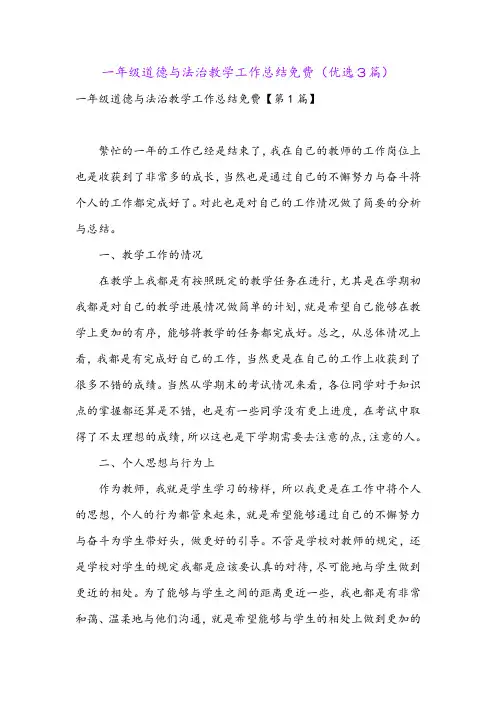 一年级道德与法治教学工作总结免费（优选3篇）

一年级道德与法治教学工作总结免费【第1篇】

繁忙的一年的工作已经是结束了，我在自己的教师的工作岗位上也是收获到了非常多的成长，当然也是通过自己的不懈努力与奋斗将个人的工作都完成好了。对此也是对自己的工作情况做了简要的分析与总结。

一、教学工作的情况

在教学上我都是有按照既定的教学任务在进行，尤其是在学期初我都是对自己的教学进展情况做简单的计划，就是希望自己能够在教学上更加的有序，能够将教学的任务都完成好。总之，从总体情况上看，我都是有完成好自己的工作，当然更是在自己的工作上收获到了很多不错的成绩。当然从学期末的考试情况来看，各位同学对于知识点的掌握都还算是不错，也是有一些同学没有更上进度，在考试中取得了不太理想的成绩，所以这也是下学期需要去注意的点，注意的人。

二、个人思想与行为上

作为教师，我就是学生学习的榜样，所以我更是在工作中将个人的思想，个人的行为都管束起来，就是希望能够通过自己的不懈努力与奋斗为学生带好头，做更好的引导。不管是学校对教师的规定，还是学校对学生的规定我都是应该要认真的对待，尽可能地与学生做到更近的相处。为了能够与学生之间的距离更近一些，我也都是有非常和蔼、温柔地与他们沟通，就是希望能够与学生的相处上做到更加的